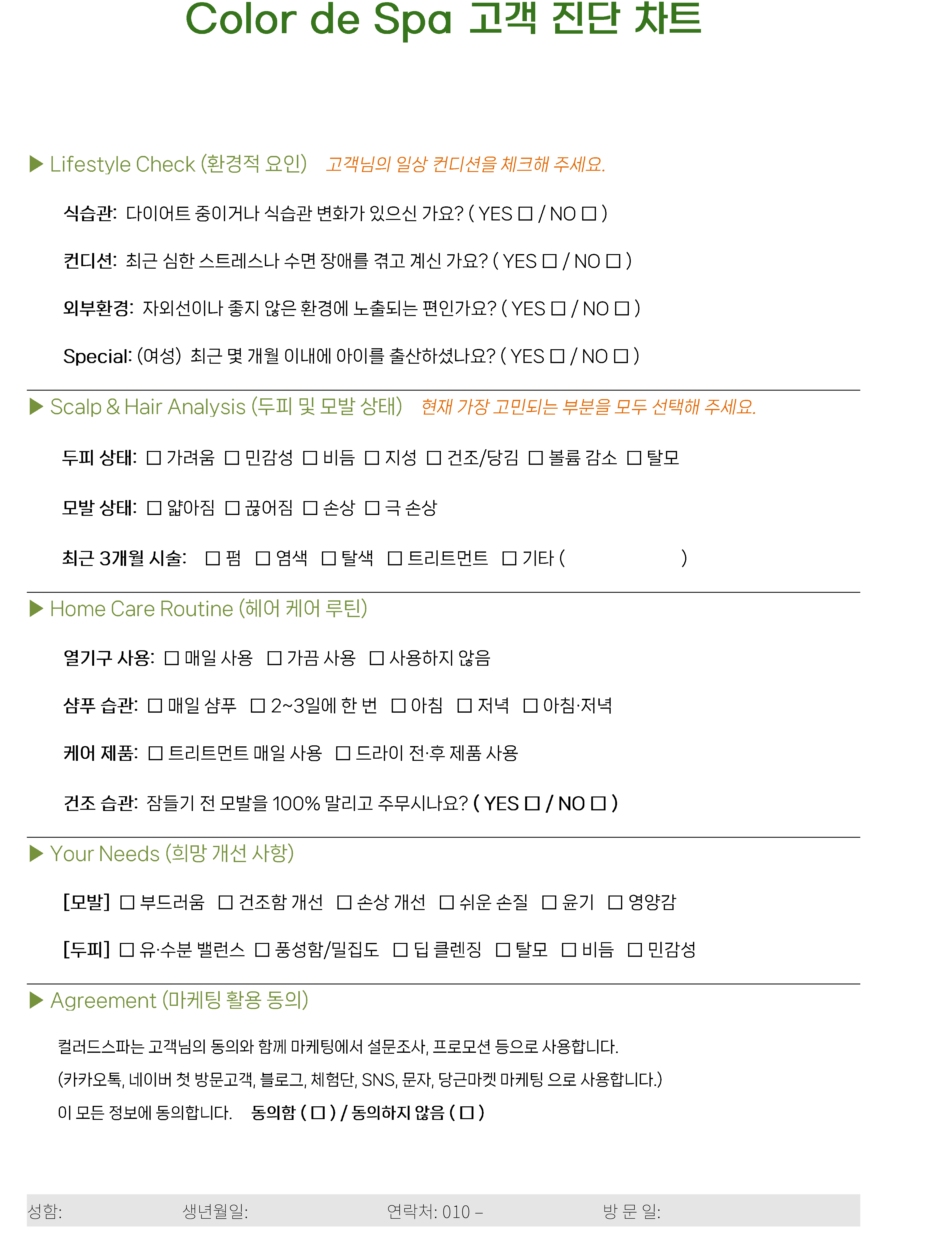 Color de Spa 고객 진단 차트

▶ Lifestyle Check (환경적 요인) 고객님의 일상 컨디션을 체크해 주세요.

식습관: 다이어트 중이거나 식습관 변화가 있으신 가요? ( YES ☐ / NO ☐ )

컨디션: 최근 심한 스트레스나 수면 장애를 겪고 계신 가요? ( YES ☐ / NO ☐ )

외부환경: 자외선이나 좋지 않은 환경에 노출되는 편인가요? ( YES ☐ / NO ☐ )

Special: (여성) 최근 몇 개월 이내에 아이를 출산하셨나요? ( YES ☐ / NO ☐ )

▶ Scalp & Hair Analysis (두피 및 모발 상태) 현재 가장 고민되는 부분을 모두 선택해 주세요.

두피 상태: ☐ 가려움 ☐ 민감성 ☐ 비듬 ☐ 지성 ☐ 건조/당김 ☐ 볼륨 감소 ☐ 탈모

모발 상태: ☐ 얇아짐 ☐ 끊어짐 ☐ 손상 ☐ 극 손상

최근 3개월 시술: ☐ 펌 ☐ 염색 ☐ 탈색 ☐ 트리트먼트 ☐ 기타 ( )

▶ Home Care Routine (헤어 케어 루틴)

열기구 사용: ☐ 매일 사용 ☐ 가끔 사용 ☐ 사용하지 않음

샴푸 습관: ☐ 매일 샴푸 ☐ 2~3일에 한 번 ☐ 아침 ☐ 저녁 ☐ 아침·저녁

케어 제품: ☐ 트리트먼트 매일 사용 ☐ 드라이 전·후 제품 사용

건조 습관: 잠들기 전 모발을 100% 말리고 주무시나요? ( YES ☐ / NO ☐ )

▶ Your Needs (희망 개선 사항)

[모발] ☐ 부드러움 ☐ 건조함 개선 ☐ 손상 개선 ☐ 쉬운 손질 ☐ 윤기 ☐ 영양감

[두피] ☐ 유·수분 밸런스 ☐ 풍성함/밀집도 ☐ 딥 클렌징 ☐ 탈모 ☐ 비듬 ☐ 민감성

▶ Agreement (마케팅 활용 동의)

컬러드스파는 고객님의 동의와 함께 마케팅에서 설문조사, 프로모션 등으로 사용합니다.

(카카오톡, 네이버 첫 방문고객, 블로그, 체험단, SNS, 문자, 당근마켓 마케팅 으로 사용합니다.)

이 모든 정보에 동의합니다. 동의함 ( ☐ ) / 동의하지 않음 ( ☐ )

성함: 생년월일: 연락처: 010 – 방 문 일: